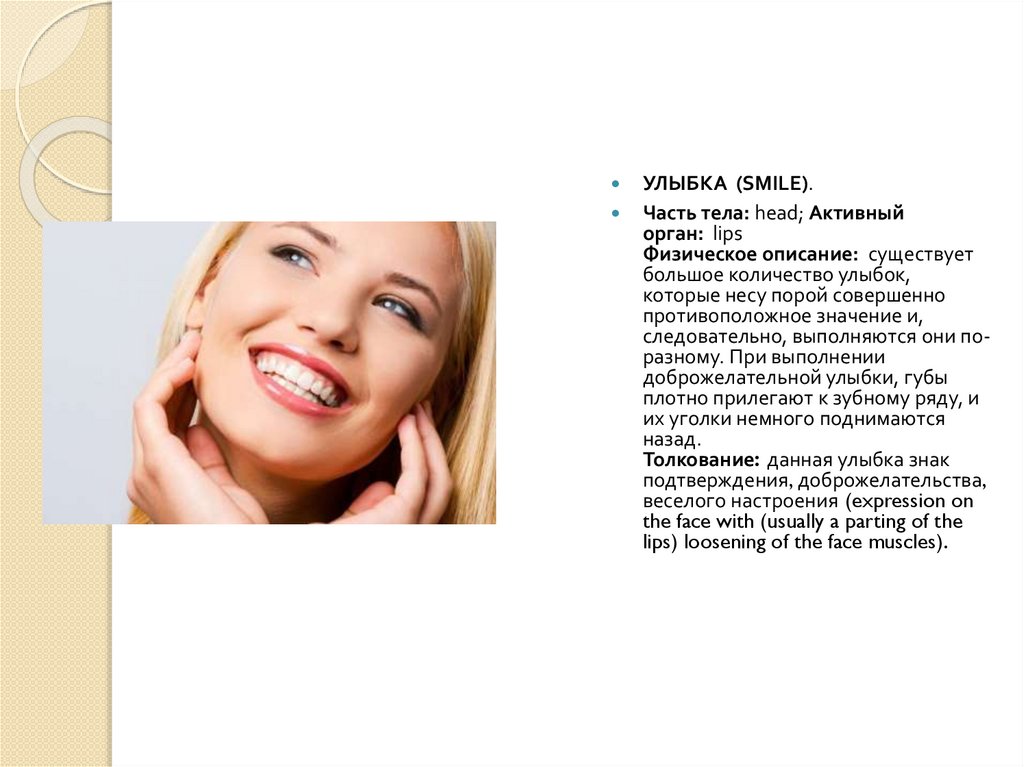 • УЛЫБКА (SMILE).

• Часть тела: head; Активный орган: lips
Физическое описание: существует большое количество улыбок, которые несу порой совершенно противоположное значение и, следовательно, выполняются они по-разному. При выполнении доброжелательной улыбки, губы плотно прилегают к зубному ряду, и их уголки немного поднимаются назад.
Толкование: данная улыбка знак подтверждения, доброжелательства, веселого настроения (expression on the face with (usually a parting of the lips) loosening of the face muscles).